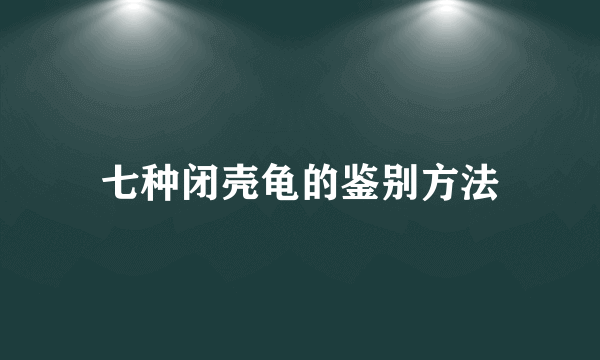 七种闭壳龟的鉴别方法